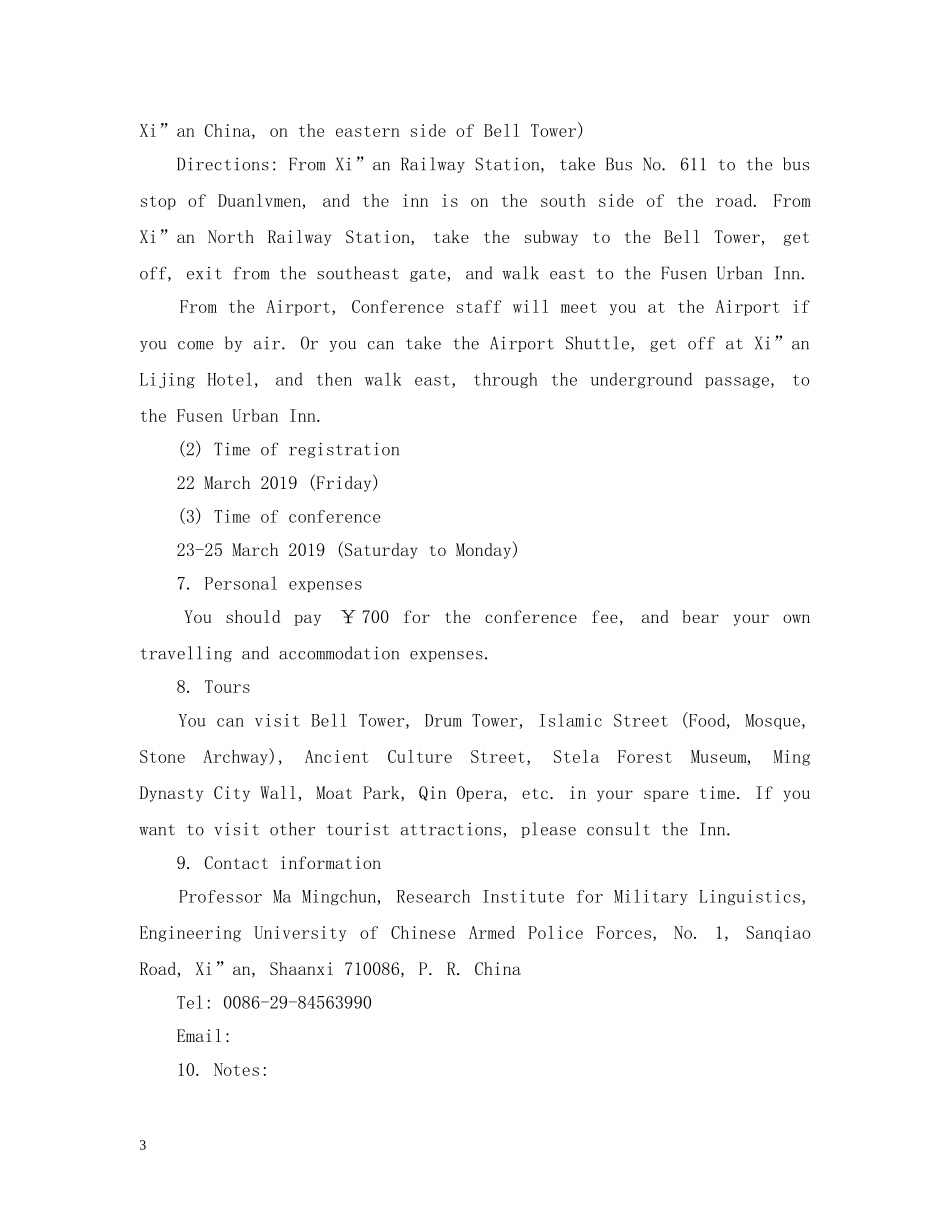 Xi”an China, on the eastern side of Bell Tower)

Directions: From Xi”an Railway Station, take Bus No. 611 to the bus stop of Duanlvmen, and the inn is on the south side of the road. From Xi”an North Railway Station, take the subway to the Bell Tower, get off, exit from the southeast gate, and walk east to the Fusen Urban Inn.

From the Airport, Conference staff will meet you at the Airport if you come by air. Or you can take the Airport Shuttle, get off at Xi”an Lijing Hotel, and then walk east, through the underground passage, to the Fusen Urban Inn.

(2) Time of registration

22 March 2019 (Friday)

(3) Time of conference

23-25 March 2019 (Saturday to Monday)

7. Personal expenses

You should pay ￥700 for the conference fee, and bear your own travelling and accommodation expenses.

8. Tours

You can visit Bell Tower, Drum Tower, Islamic Street (Food, Mosque, Stone Archway), Ancient Culture Street, Stela Forest Museum, Ming Dynasty City Wall, Moat Park, Qin Opera, etc. in your spare time. If you want to visit other tourist attractions, please consult the Inn.

9. Contact information

Professor Ma Mingchun, Research Institute for Military Linguistics, Engineering University of Chinese Armed Police Forces, No. 1, Sanqiao Road, Xi”an, Shaanxi 710086, P. R. China

Tel: 0086-29-84563990

Email:

10. Notes:

3